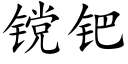 镋钯